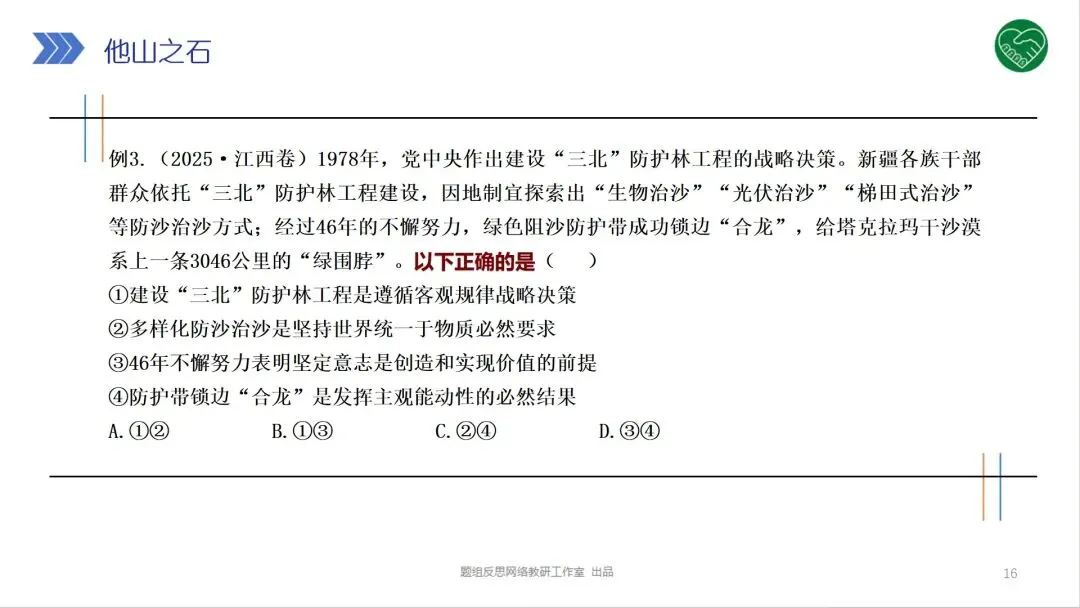 他山之石

例3.（2025·江西卷）1978年，党中央作出建设“三北”防护林工程的战略决策。新疆各族干部群众依托“三北”防护林工程建设，因地制宜探索出“生物治沙”“光伏治沙”“梯田式治沙”等防沙治沙方式；经过46年的不懈努力，绿色阻沙防护带成功锁边“合龙”，给塔克拉玛干沙漠系上一条3046公里的“绿围脖”。以下正确的是（ ）

①建设“三北”防护林工程是遵循客观规律战略决策
②多样化防沙治沙是坚持世界统一于物质必然要求
③46年不懈努力表明坚定意志是创造和实现价值的前提
④防护带锁边“合龙”是发挥主观能动性的必然结果
A.①② B.①③ C.②④ D.③④

题组反思网络教研工作室 出品
16